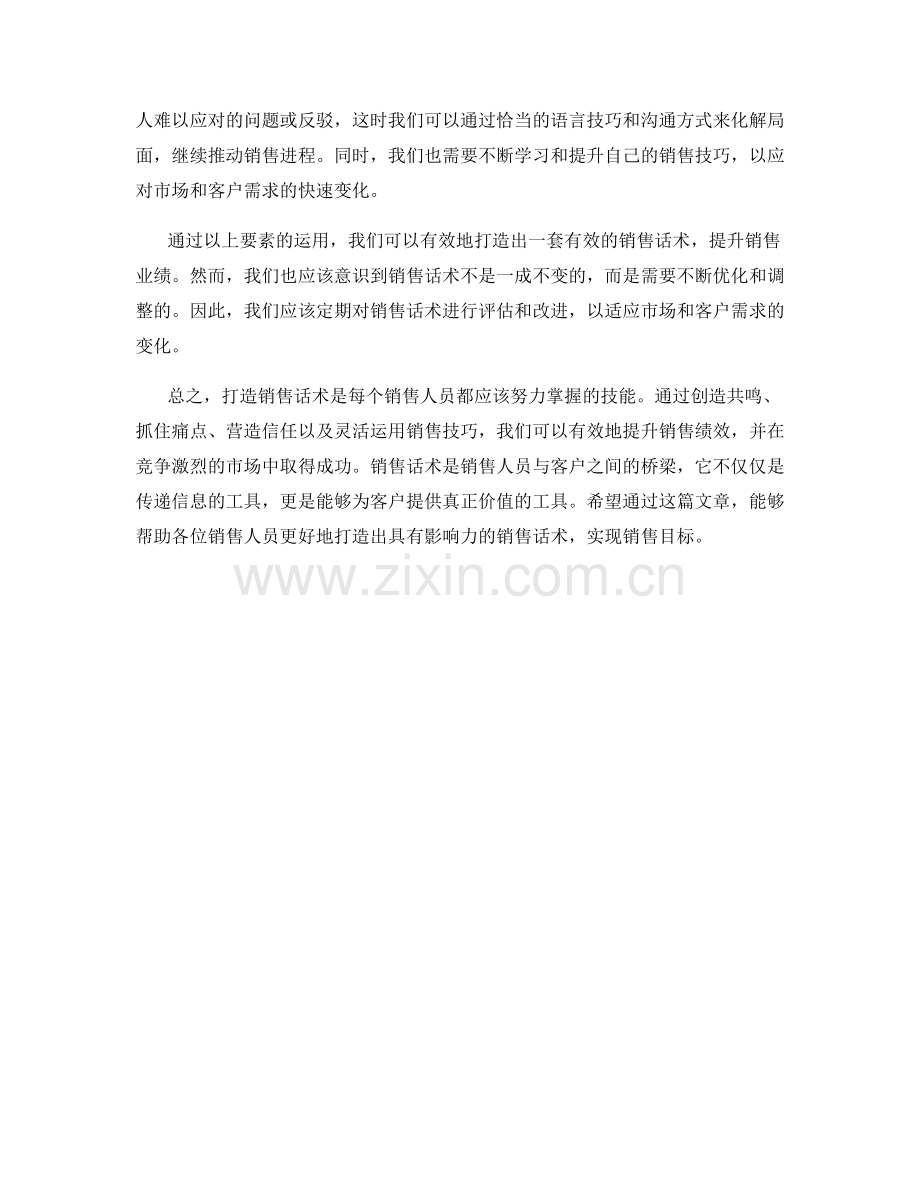 人难以应对的问题或反驳，这时我们可以通过恰当的语言技巧和沟通方式来化解局面，继续推动销售进程。同时，我们也需要不断学习和提升自己的销售技巧，以应对市场和客户需求的快速变化。

通过以上要素的运用，我们可以有效地打造出一套有效的销售话术，提升销售业绩。然而，我们也应该意识到销售话术不是一成不变的，而是需要不断优化和调整的。因此，我们应该定期对销售话术进行评估和改进，以适应市场和客户需求的变化。

总之，打造销售话术是每个销售人员都应该努力掌握的技能。通过创造共鸣、抓住痛点、营造信任以及灵活运用销售技巧，我们可以有效地提升销售绩效，并在竞争激烈的市场中取得成功。销售话术是销售人员与客户之间的桥梁，它不仅仅是传递信息的工具，更是能够为客户提供真正价值的工具。希望通过这篇文章，能够帮助各位销售人员更好地打造出具有影响力的销售话术，实现销售目标。

www.zixin.com.cn